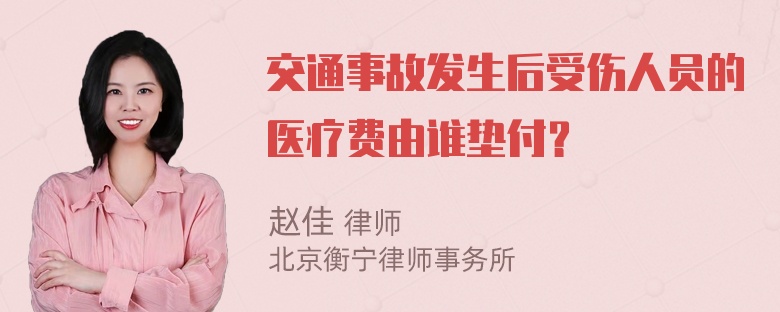 交通事故发生后受伤人员的医疗费由谁垫付?

赵佳 律师
北京衡宁律师事务所